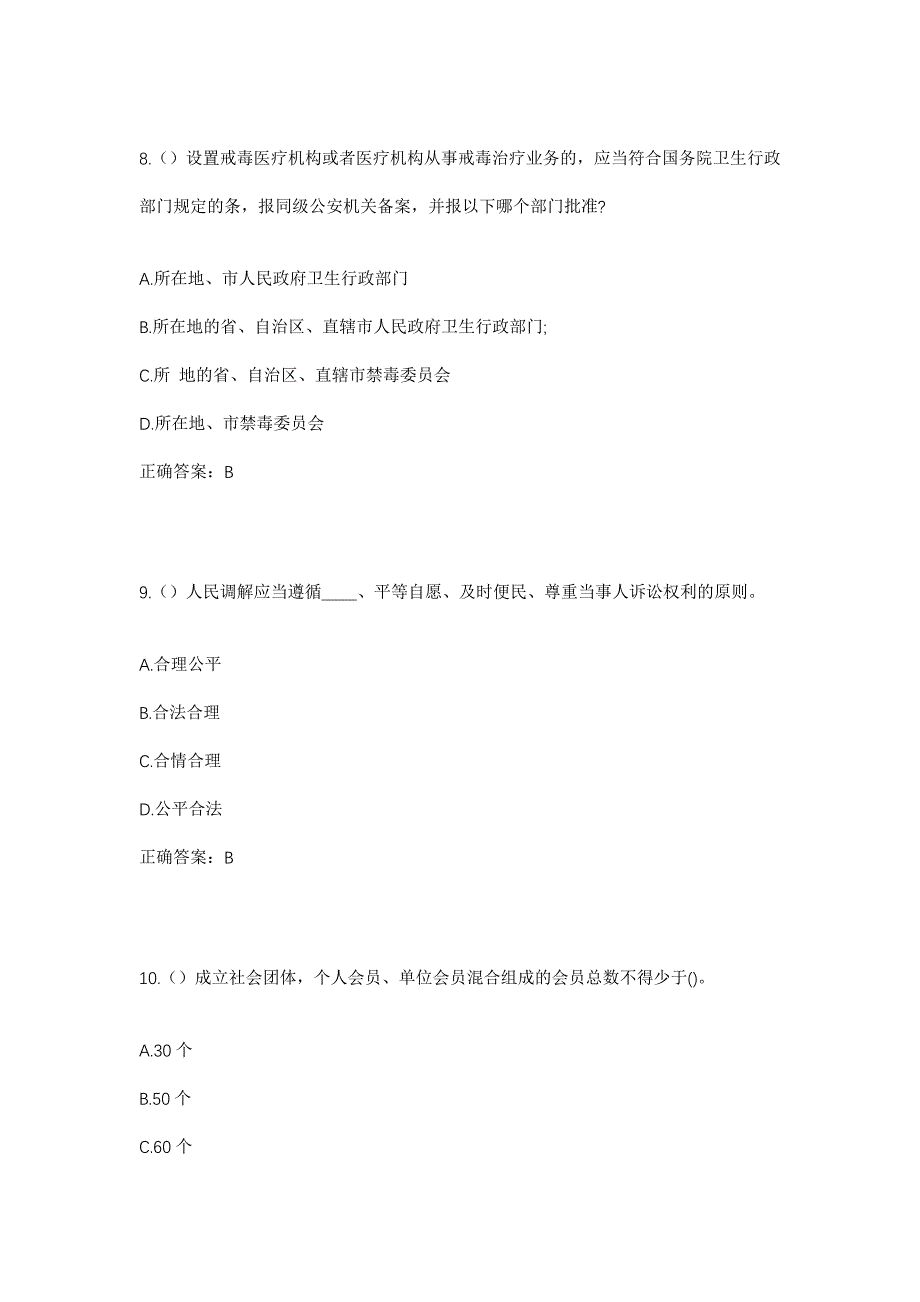 8.（）设置戒毒医疗机构或者医疗机构从事戒毒治疗业务的，应当符合国务院卫生行政部门规定的条，报同级公安机关备案，并报以下哪个部门批准?

A.所在地、市人民政府卫生行政部门

B.所在地的省、自治区、直辖市人民政府卫生行政部门;

C.所 地的省、自治区、直辖市禁毒委员会

D.所在地、市禁毒委员会

正确答案：B

9.（）人民调解应当遵循____、平等自愿、及时便民、尊重当事人诉讼权利的原则。

A.合理公平

B.合法合理

C.合情合理

D.公平合法

正确答案：B

10.（）成立社会团体，个人会员、单位会员混合组成的会员总数不得少于()。

A.30 个

B.50 个

C.60 个